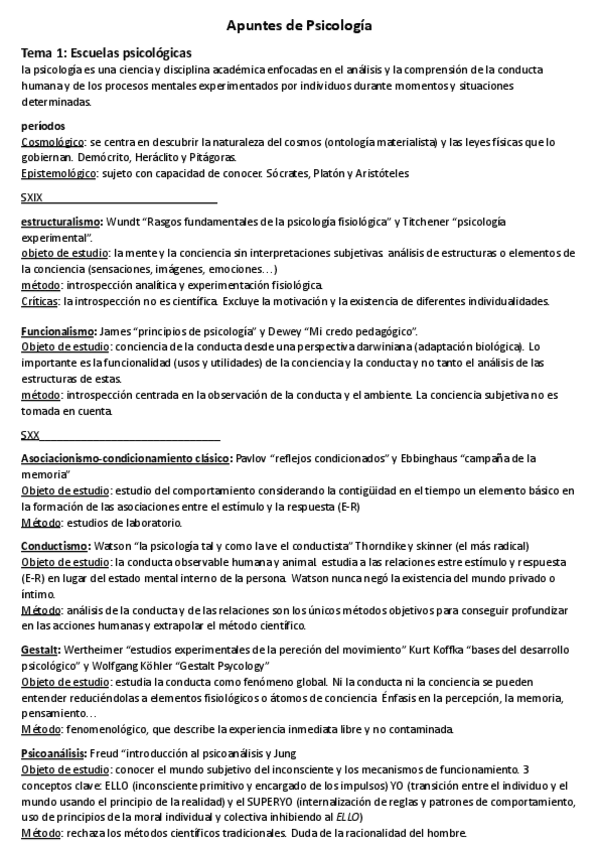 Apuntes de Psicología

Tema 1: Escuelas psicológicas
la psicología es una ciencia y disciplina académica enfocadas en el análisis y la comprensión de la conducta humana y de los procesos mentales experimentados por individuos durante momentos y situaciones determinadas.

períodos
Cosmológico: se centra en descubrir la naturaleza del cosmos (ontología materialista) y las leyes físicas que lo gobiernan. Demócrito, Heráclito y Pitágoras.
Epistemológico: sujeto con capacidad de conocer. Sócrates, Platón y Aristóteles

SXIX

estructuralismo: Wundt "Rasgos fundamentales de la psicología fisiológica" y Titchener "psicología experimental".
objeto de estudio: la mente y la conciencia sin interpretaciones subjetivas. análisis de estructuras o elementos de la conciencia (sensaciones, imágenes, emociones…)
método: introspección analítica y experimentación fisiológica.
Críticas: la introspección no es científica. Excluye la motivación y la existencia de diferentes individualidades.

Funcionalismo: James "principios de psicología" y Dewey "Mi credo pedagógico".
Objeto de estudio: conciencia de la conducta desde una perspectiva darwiniana (adaptación biológica). Lo importante es la funcionalidad (usos y utilidades) de la conciencia y la conducta y no tanto el análisis de las estructuras de estas.
método: introspección centrada en la observación de la conducta y el ambiente. La conciencia subjetiva no es tomada en cuenta.

SXX

Asociacionismo-condicionamiento clásico: Pavlov "reflejos condicionados" y Ebbinghaus "campaña de la memoria"
Objeto de estudio: estudio del comportamiento considerando la contigüidad en el tiempo un elemento básico en la formación de las asociaciones entre el estímulo y la respuesta (E-R)
Método: estudios de laboratorio.

Conductismo: Watson "la psicología tal y como la ve el conductista" Thorndike y skinner (el más radical)
Objeto de estudio: la conducta observable humana y animal. estudia a las relaciones estre estímulo y respuesta (E-R) en lugar del estado mental interno de la persona. Watson nunca negó la existencia del mundo privado o íntimo.
Método: análisis de la conducta y de las relaciones son los únicos métodos objetivos para conseguir profundizar en las acciones humanas y extrapolar el método científico.

Gestalt: Wertheimer "estudios experimentales de la pereción del movimiento" Kurt Koffka "bases del desarrollo psicológico" y Wolfgang Köhler "Gestalt Psycology"
Objeto de estudio: estudia la conducta como fenómeno global. Ni la conducta ni la conciencia se pueden entender reduciéndolas a elementos fisiológicos o átomos de conciencia. Énfasis en la percepción, la memoria, pensamiento…
Método: fenomenológico, que describe la experiencia inmediata libre y no contaminada.

Psicoanálisis: Freud "introducción al psicoanálisis y Jung
Objeto de estudio: conocer el mundo subjetivo del inconsciente y los mecanismos de funcionamiento. 3 conceptos clave: ELLO (inconsciente primitivo y encargado de los impulsos) YO (transición entre el individuo y el mundo usando el principio de la realidad) y el SUPERYO (internalización de reglas y patrones de comportamiento, uso de principios de la moral individual y colectiva inhibiendo al ELLO)
Método: rechaza los métodos científicos tradicionales. Duda de la racionalidad del hombre.